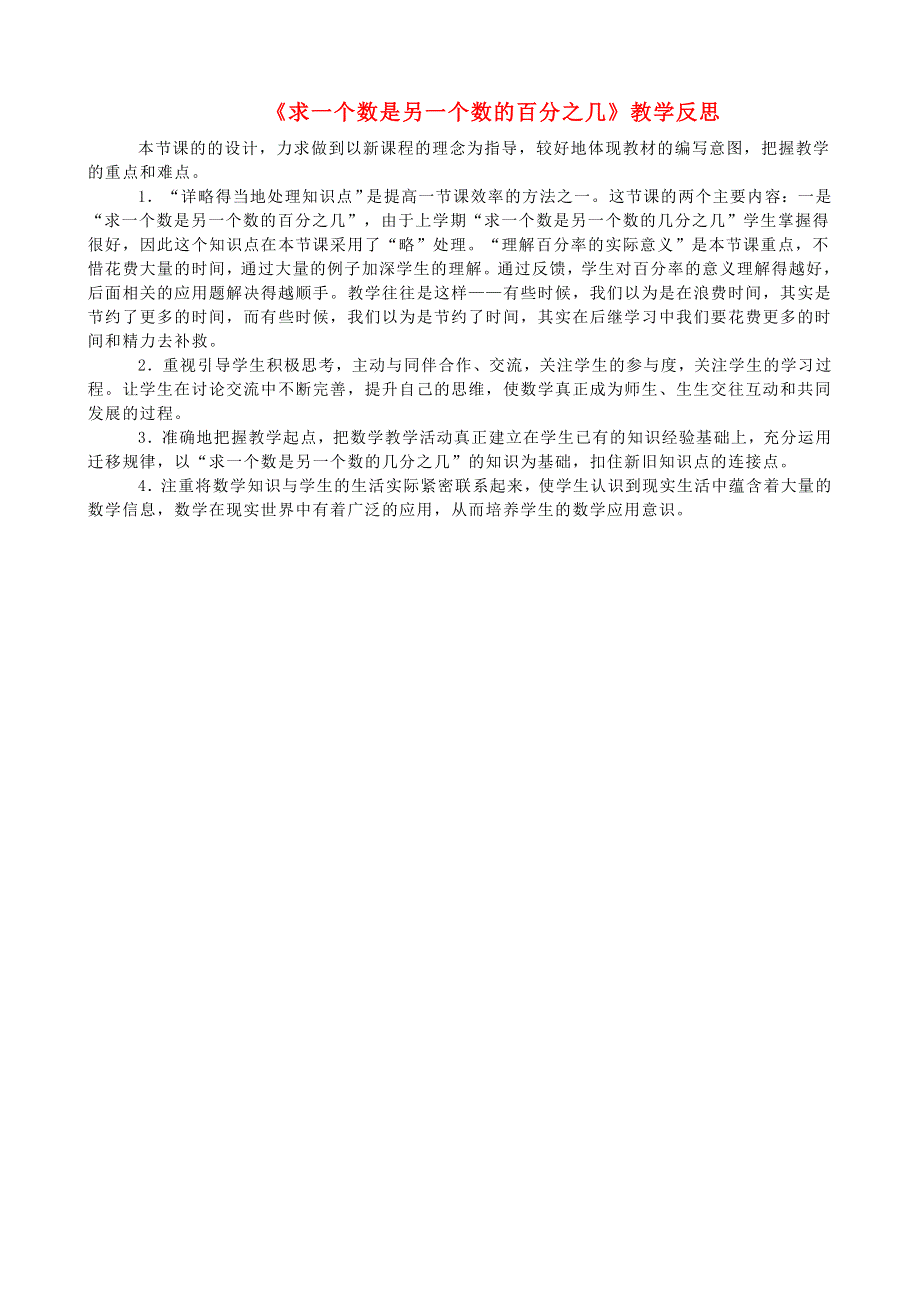 《求一个数是另一个数的百分之几》教学反思

本节课的的设计，力求做到以新课程的理念为指导，较好地体现教材的编写意图，把握教学的重点和难点。

1．“详略得当地处理知识点”是提高一节课效率的方法之一。这节课的两个主要内容：一是“求一个数是另一个数的百分之几”，由于上学期“求一个数是另一个数的几分之几”学生掌握得很好，因此这个知识点在本节课采用了“略”处理。“理解百分率的实际意义”是本节课重点，不惜花费大量的时间，通过大量的例子加深学生的理解。通过反馈，学生对百分率的意义理解得越好，后面相关的应用题解决得越顺手。教学往往是这样——有些时候，我们以为是在浪费时间，其实是节约了更多的时间，而有些时候，我们以为是节约了时间，其实在后继学习中我们要花费更多的时间和精力去补救。

2．重视引导学生积极思考，主动与同伴合作、交流，关注学生的参与度，关注学生的学习过程。让学生在讨论交流中不断完善，提升自己的思维，使数学真正成为师生、生生交往互动和共同发展的过程。

3．准确地把握教学起点，把数学教学活动真正建立在学生已有的知识经验基础上，充分运用迁移规律，以“求一个数是另一个数的几分之几”的知识为基础，扣住新旧知识点的连接点。

4．注重将数学知识与学生的生活实际紧密联系起来，使学生认识到现实生活中蕴含着大量的数学信息，数学在现实世界中有着广泛的应用，从而培养学生的数学应用意识。